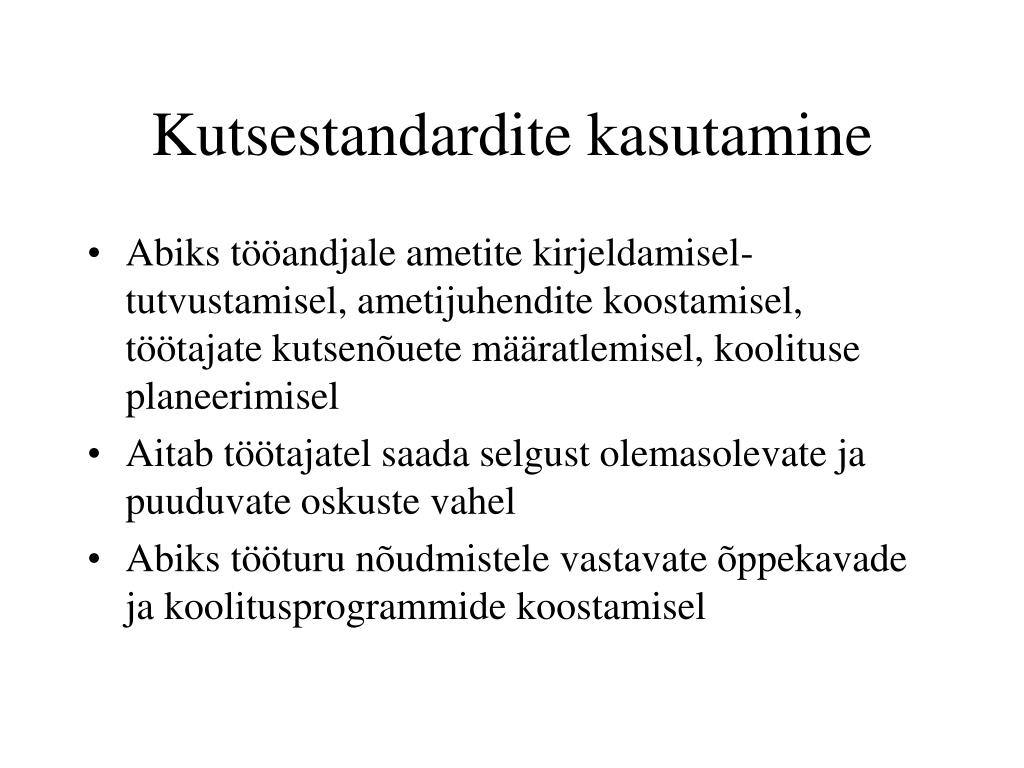 Kutsestandardite kasutamine

• Abiks tööandjale ametite kirjeldamisel-tutvustamisel, ametijuhendite koostamisel, töötajate kutsenõuete määratlemisel, koolituse planeerimisel
• Aitab töötajatel saada selgust olemasolevate ja puuduvate oskuste vahel
• Abiks tööturu nõudmistele vastavate õppekavade ja koolitusprogrammide koostamisel